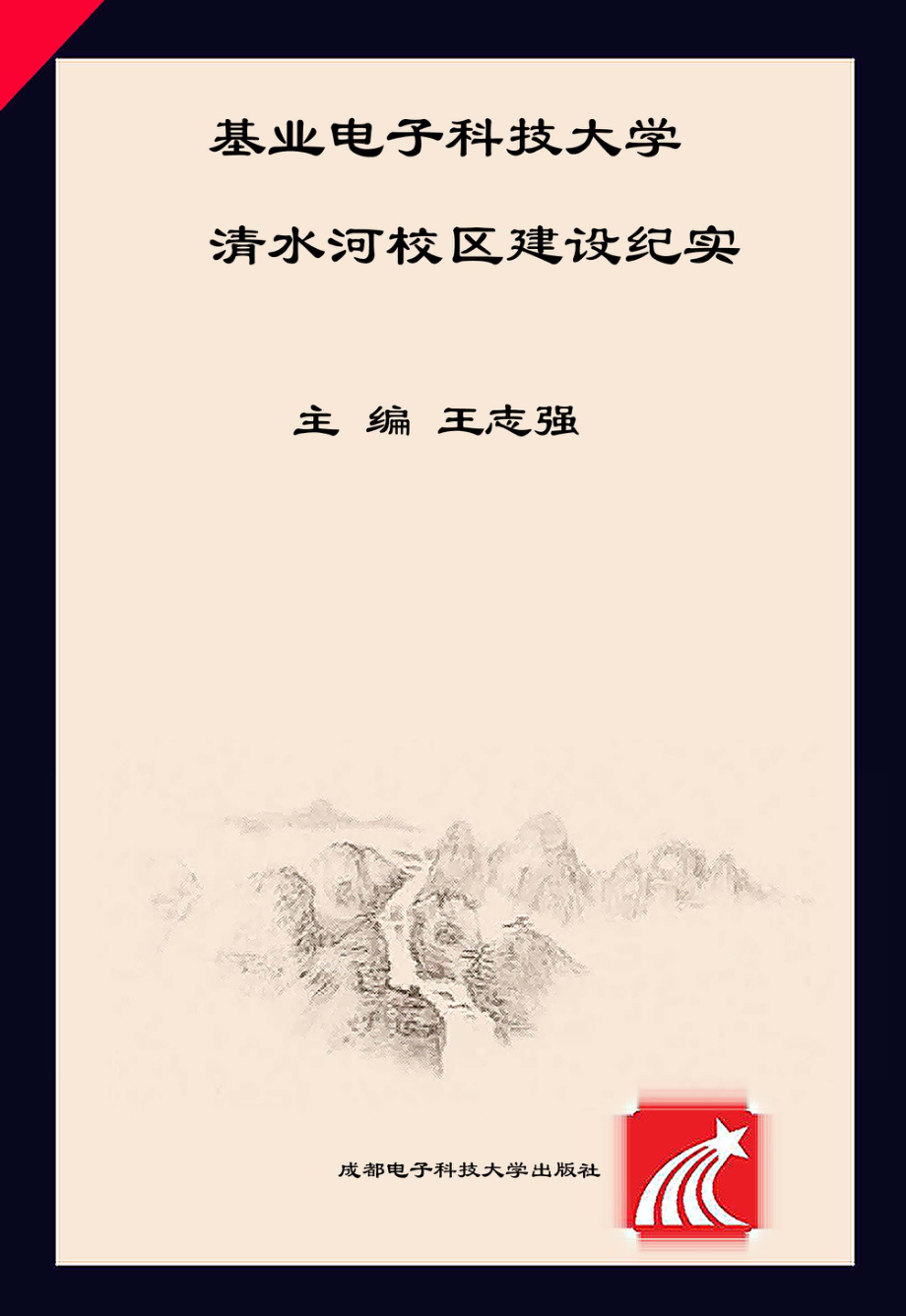 基业电子科技大学

清水河校区建设纪实

主 编 王志强

成都电子科技大学出版社